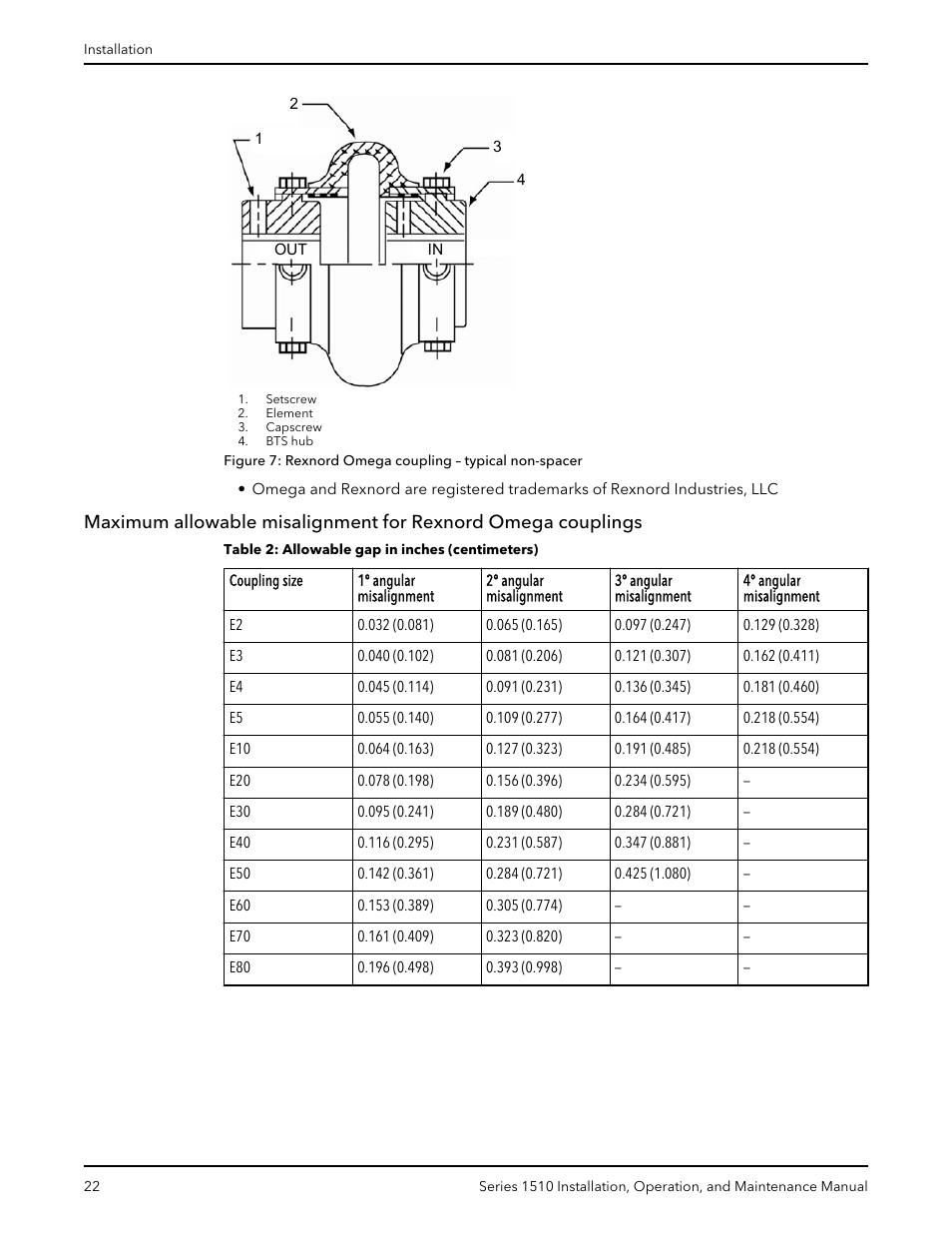 Installation

2

1

3

4

OUT

IN

1. Setscrew
2. Element
3. Capscrew
4. BTS hub

Figure 7: Rexnord Omega coupling – typical non-spacer

• Omega and Rexnord are registered trademarks of Rexnord Industries, LLC

Maximum allowable misalignment for Rexnord Omega couplings

Table 2: Allowable gap in inches (centimeters)

| Coupling size | 1° angular misalignment | 2° angular misalignment | 3° angular misalignment | 4° angular misalignment |
|---|---|---|---|---|
| E2 | 0.032 (0.081) | 0.065 (0.165) | 0.097 (0.247) | 0.129 (0.328) |
| E3 | 0.040 (0.102) | 0.081 (0.206) | 0.121 (0.307) | 0.162 (0.411) |
| E4 | 0.045 (0.114) | 0.091 (0.231) | 0.136 (0.345) | 0.181 (0.460) |
| E5 | 0.055 (0.140) | 0.109 (0.277) | 0.164 (0.417) | 0.218 (0.554) |
| E10 | 0.064 (0.163) | 0.127 (0.323) | 0.191 (0.485) | 0.218 (0.554) |
| E20 | 0.078 (0.198) | 0.156 (0.396) | 0.234 (0.595) | – |
| E30 | 0.095 (0.241) | 0.189 (0.480) | 0.284 (0.721) | – |
| E40 | 0.116 (0.295) | 0.231 (0.587) | 0.347 (0.881) | – |
| E50 | 0.142 (0.361) | 0.284 (0.721) | 0.425 (1.080) | – |
| E60 | 0.153 (0.389) | 0.305 (0.774) | – | – |
| E70 | 0.161 (0.409) | 0.323 (0.820) | – | – |
| E80 | 0.196 (0.498) | 0.393 (0.998) | – | – |

22

Series 1510 Installation, Operation, and Maintenance Manual